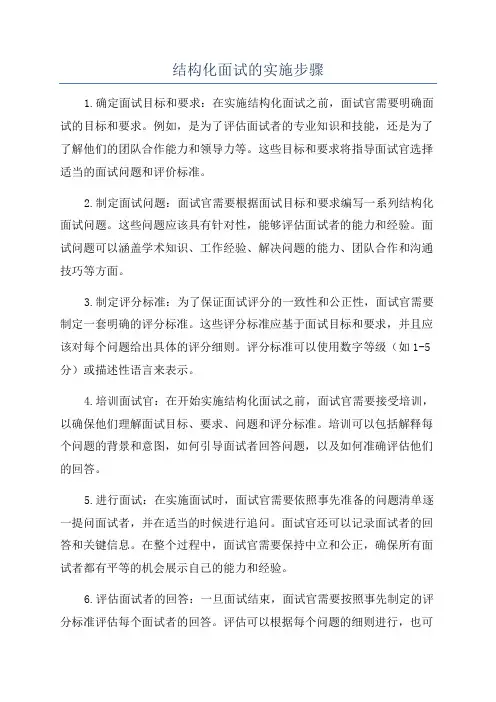 结构化面试的实施步骤

1.确定面试目标和要求：在实施结构化面试之前，面试官需要明确面试的目标和要求。例如，是为了评估面试者的专业知识和技能，还是为了了解他们的团队合作能力和领导力等。这些目标和要求将指导面试官选择适当的面试问题和评价标准。

2.制定面试问题：面试官需要根据面试目标和要求编写一系列结构化面试问题。这些问题应该具有针对性，能够评估面试者的能力和经验。面试问题可以涵盖学术知识、工作经验、解决问题的能力、团队合作和沟通技巧等方面。

3.制定评分标准：为了保证面试评分的一致性和公正性，面试官需要制定一套明确的评分标准。这些评分标准应基于面试目标和要求，并且应该对每个问题给出具体的评分细则。评分标准可以使用数字等级（如1-5分）或描述性语言来表示。

4.培训面试官：在开始实施结构化面试之前，面试官需要接受培训，以确保他们理解面试目标、要求、问题和评分标准。培训可以包括解释每个问题的背景和意图，如何引导面试者回答问题，以及如何准确评估他们的回答。

5.进行面试：在实施面试时，面试官需要依照事先准备的问题清单逐一提问面试者，并在适当的时候进行追问。面试官还可以记录面试者的回答和关键信息。在整个过程中，面试官需要保持中立和公正，确保所有面试者都有平等的机会展示自己的能力和经验。

6.评估面试者的回答：一旦面试结束，面试官需要按照事先制定的评分标准评估每个面试者的回答。评估可以根据每个问题的细则进行，也可